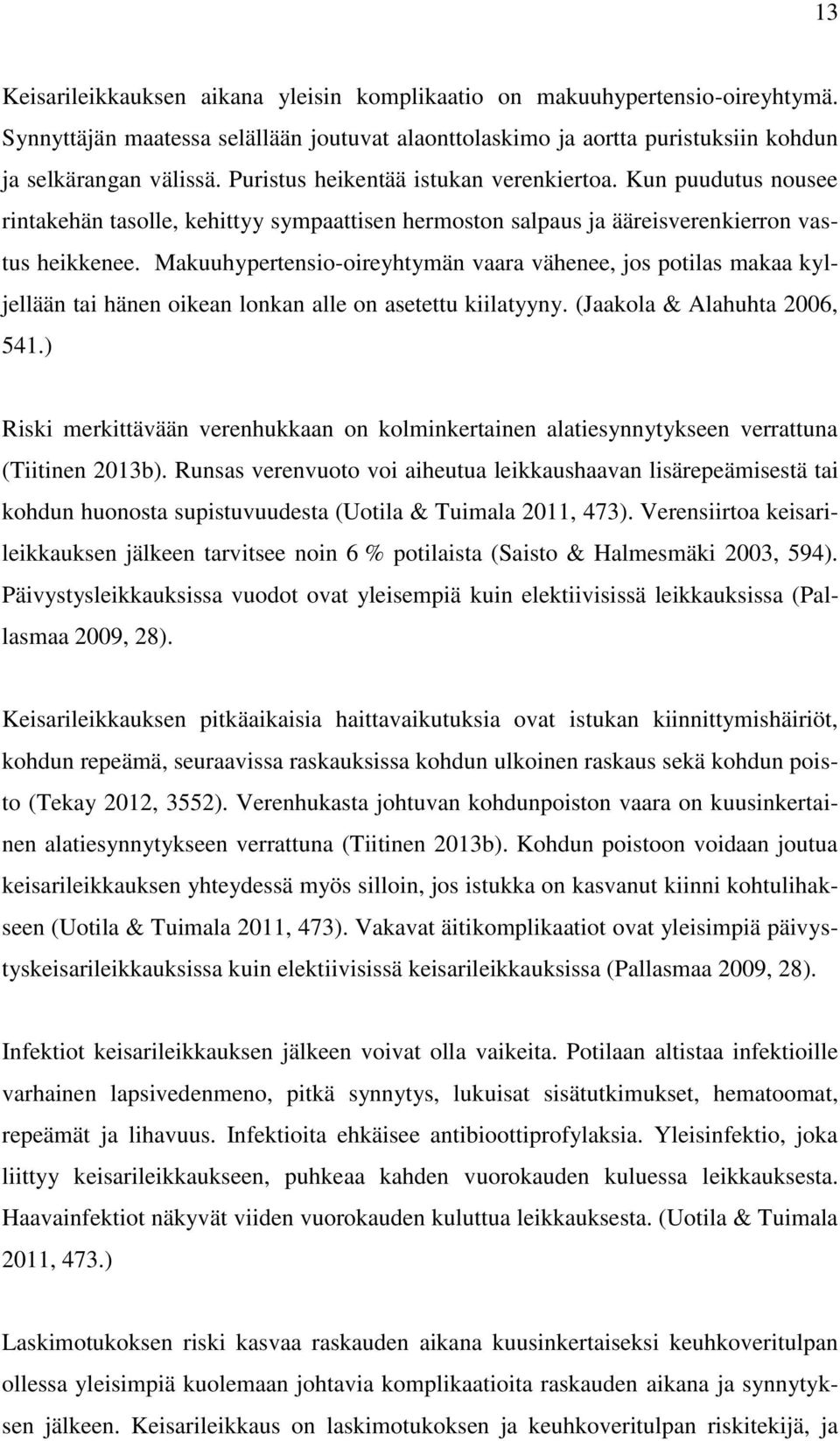 13

Keisarileikkauksen aikana yleisin komplikaatio on makuuhypertensio-oireyhtymä. Synnyttäjän maatessa selällään joutuvat alaonttolaskimo ja aortta puristuksiin kohdun ja selkärangan välissä. Puristus heikentää istukan verenkiertoa. Kun puudutus nousee rintakehän tasolle, kehittyy sympaattisen hermoston salpaus ja ääreisverenkierron vastus heikkenee. Makuuhypertensio-oireyhtymän vaara vähenee, jos potilas makaa kyljellään tai hänen oikean lonkan alle on asetettu kiilatyyny. (Jaakola & Alahuhta 2006, 541.)

Riski merkittävään verenhukkaan on kolminkertainen alatiesynnytykseen verrattuna (Tiitinen 2013b). Runsas verenvuoto voi aiheutua leikkaushaavan lisärepeämisestä tai kohdun huonosta supistuvuudesta (Uotila & Tuimala 2011, 473). Verensiirtoa keisarileikkauksen jälkeen tarvitsee noin 6 % potilaista (Saisto & Halmesmäki 2003, 594). Päivystysleikkauksissa vuodot ovat yleisempiä kuin elektiivisissä leikkauksissa (Pallasmaa 2009, 28).

Keisarileikkauksen pitkäaikaisia haittavaikutuksia ovat istukan kiinnittymishäiriöt, kohdun repeämä, seuraavissa raskauksissa kohdun ulkoinen raskaus sekä kohdun poisto (Tekay 2012, 3552). Verenhukasta johtuvan kohdunpoiston vaara on kuusinkertainen alatiesynnytykseen verrattuna (Tiitinen 2013b). Kohdun poistoon voidaan joutua keisarileikkauksen yhteydessä myös silloin, jos istukka on kasvanut kiinni kohtulihakseen (Uotila & Tuimala 2011, 473). Vakavat äitikomplikaatiot ovat yleisimpiä päivystyskeisarileikkauksissa kuin elektiivisissä keisarileikkauksissa (Pallasmaa 2009, 28).

Infektiot keisarileikkauksen jälkeen voivat olla vaikeita. Potilaan altistaa infektioille varhainen lapsivedenmeno, pitkä synnytys, lukuisat sisätutkimukset, hematoomat, repeämät ja lihavuus. Infektioita ehkäisee antibioottiprofylaksia. Yleisinfektio, joka liittyy keisarileikkaukseen, puhkeaa kahden vuorokauden kuluessa leikkauksesta. Haavainfektiot näkyvät viiden vuorokauden kuluttua leikkauksesta. (Uotila & Tuimala 2011, 473.)

Laskimotukoksen riski kasvaa raskauden aikana kuusinkertaiseksi keuhkoveritulpan ollessa yleisimpiä kuolemaan johtavia komplikaatioita raskauden aikana ja synnytyksen jälkeen. Keisarileikkaus on laskimotukoksen ja keuhkoveritulpan riskitekijä, ja